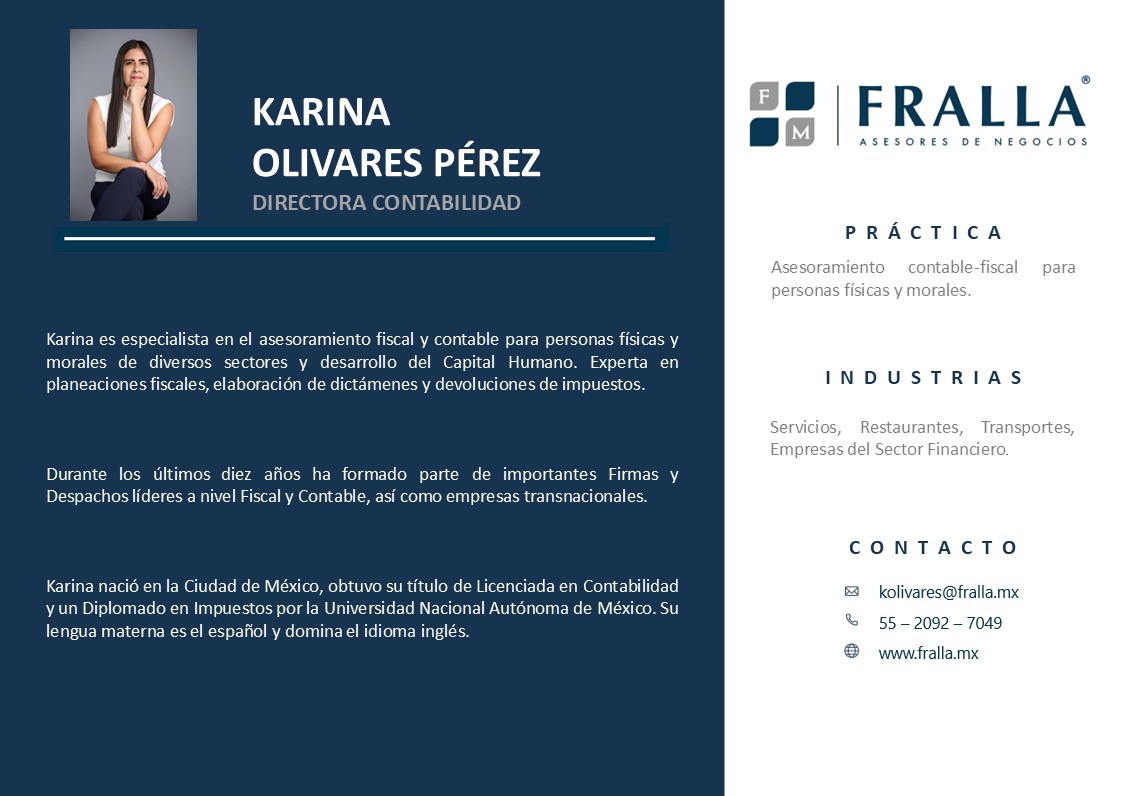 KARINA
OLIVARES PÉREZ
DIRECTORA CONTABILIDAD

Karina es especialista en el asesoramiento fiscal y contable para personas físicas y morales de diversos sectores y desarrollo del Capital Humano. Experta en planeaciones fiscales, elaboración de dictámenes y devoluciones de impuestos.

Durante los últimos diez años ha formado parte de importantes Firmas y Despachos líderes a nivel Fiscal y Contable, así como empresas transnacionales.

Karina nació en la Ciudad de México, obtuvo su título de Licenciada en Contabilidad y un Diplomado en Impuestos por la Universidad Nacional Autónoma de México. Su lengua materna es el español y domina el idioma inglés.

F M FRALLA®
ASESORES DE NEGOCIOS

PRÁCTICA

Asesoramiento contable-fiscal para personas físicas y morales.

INDUSTRIAS

Servicios, Restaurantes, Transportes, Empresas del Sector Financiero.

CONTACTO

kolivares@fralla.mx
55 – 2092 – 7049
www.fralla.mx